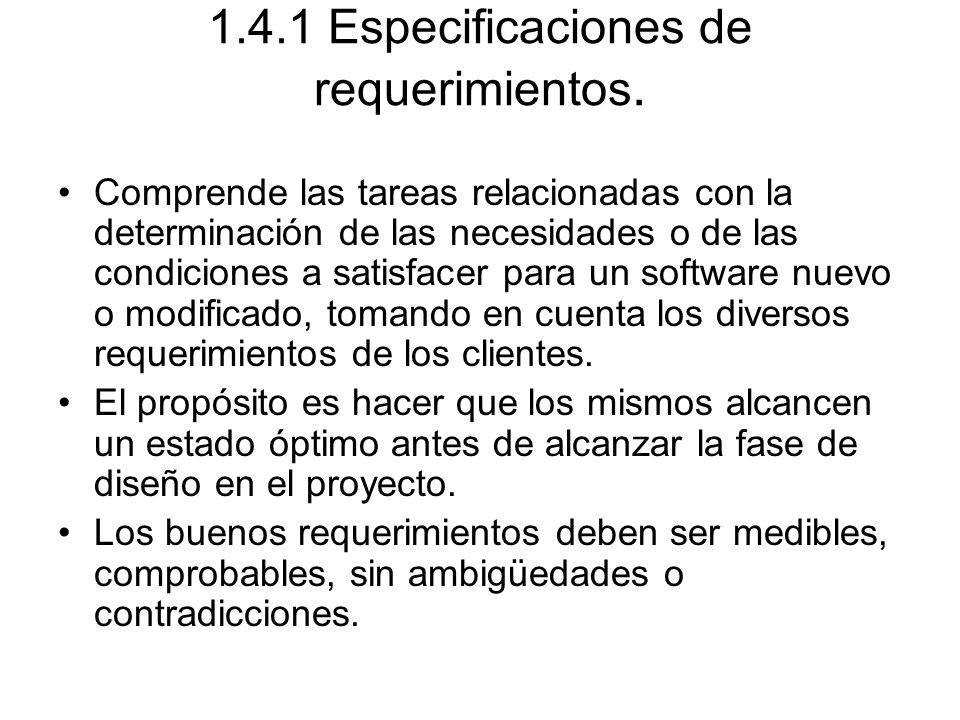 1.4.1 Especificaciones de requerimientos.

• Comprende las tareas relacionadas con la determinación de las necesidades o de las condiciones a satisfacer para un software nuevo o modificado, tomando en cuenta los diversos requerimientos de los clientes.

• El propósito es hacer que los mismos alcancen un estado óptimo antes de alcanzar la fase de diseño en el proyecto.

• Los buenos requerimientos deben ser medibles, comprobables, sin ambigüedades o contradicciones.